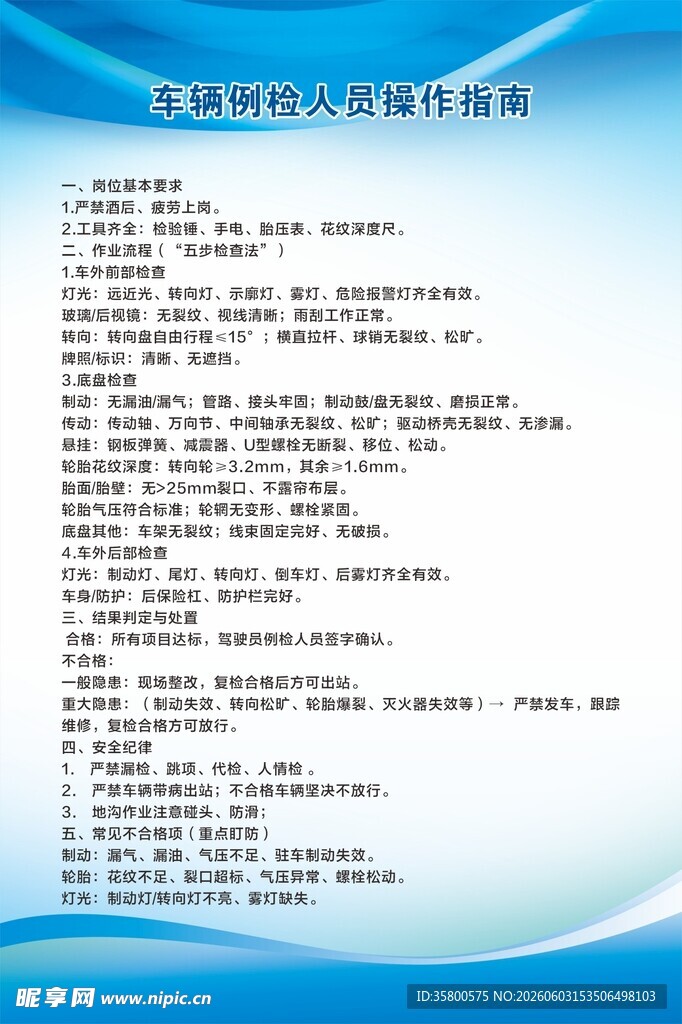 车辆例检人员操作指南

一、岗位基本要求
1.严禁酒后、疲劳上岗。
2.工具齐全：检验锤、手电、胎压表、花纹深度尺。
二、作业流程（“五步检查法”）
1.车外前部检查
灯光：远近光、转向灯、示廓灯、雾灯、危险报警灯齐全有效。
玻璃/后视镜：无裂纹、视线清晰；雨刮工作正常。
转向：转向盘自由行程≤15°；横直拉杆、球销无裂纹、松旷。
牌照/标识：清晰、无遮挡。
3.底盘检查
制动：无漏油/漏气；管路、接头牢固；制动鼓/盘无裂纹、磨损正常。
传动：传动轴、万向节、中间轴承无裂纹、松旷；驱动桥壳无裂纹、无渗漏。
悬挂：钢板弹簧、减震器、U型螺栓无断裂、移位、松动。
轮胎花纹深度：转向轮≥3.2mm，其余≥1.6mm。
胎面/胎壁：无>25mm裂口、不露帘布层。
轮胎气压符合标准；轮辋无变形、螺栓紧固。
底盘其他：车架无裂纹；线束固定完好、无破损。
4.车外后部检查
灯光：制动灯、尾灯、转向灯、倒车灯、后雾灯齐全有效。
车身/防护：后保险杠、防护栏完好。
三、结果判定与处置
合格：所有项目达标，驾驶员例检人员签字确认。
不合格：
一般隐患：现场整改，复检合格后方可出站。
重大隐患：（制动失效、转向松旷、轮胎爆裂、灭火器失效等）→ 严禁发车，跟踪维修，复检合格方可放行。
四、安全纪律
1. 严禁漏检、跳项、代检、人情检 。
2. 严禁车辆带病出站；不合格车辆坚决不放行。
3. 地沟作业注意碰头、防滑；
五、常见不合格项（重点盯防）
制动：漏气、漏油、气压不足、驻车制动失效。
轮胎：花纹不足、裂口超标、气压异常、螺栓松动。
灯光：制动灯/转向灯不亮、雾灯缺失。

昵享网 www.nipic.cn
ID:35800575 NO:20260603153506498103